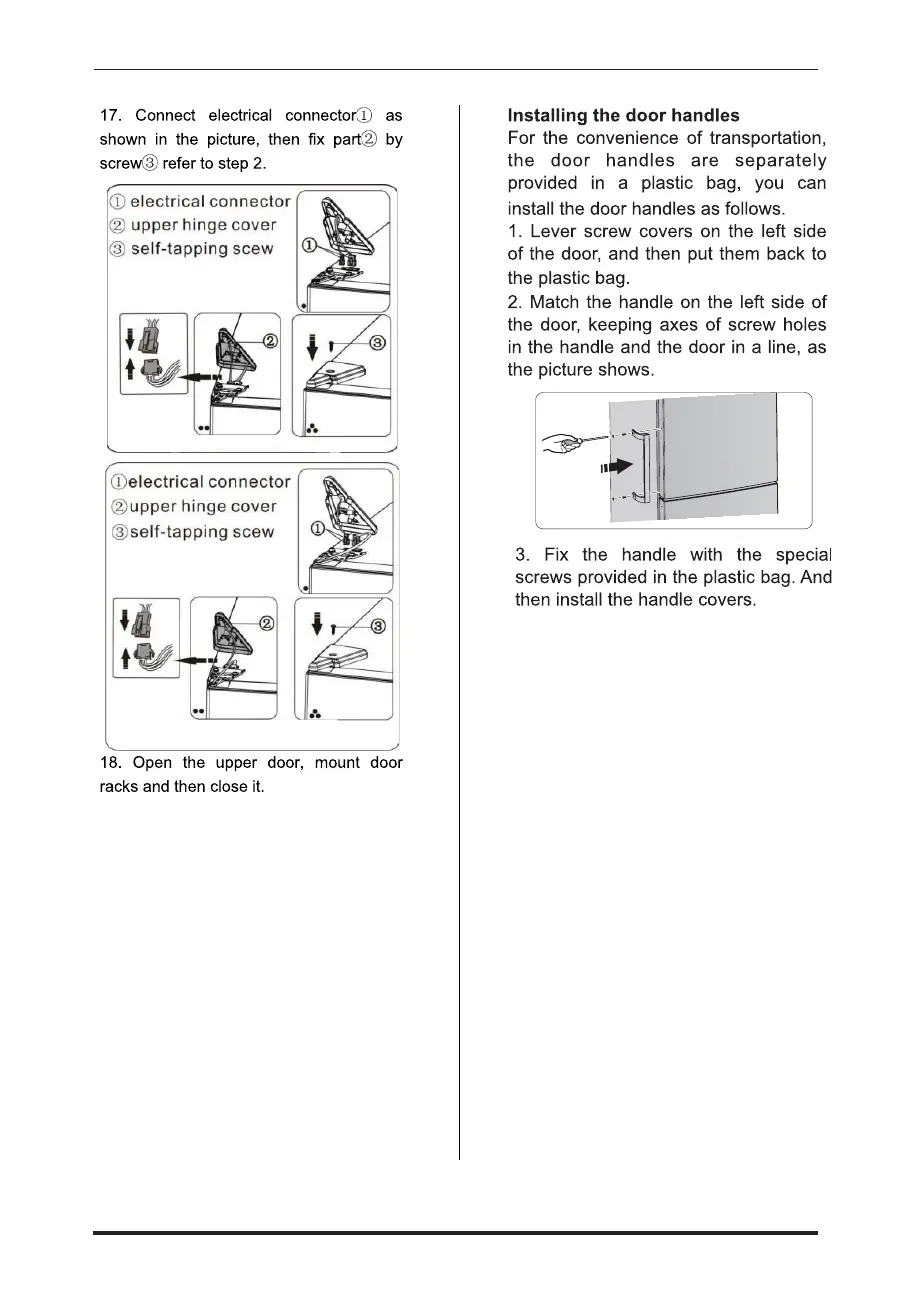 17. Connect electrical connector① as shown in the picture, then fix part② by screw③ refer to step 2.

① electrical connector
② upper hinge cover
③ self-tapping scew

①

②

③

①electrical connector
②upper hinge cover
③self-tapping scew

①

②

③

18. Open the upper door, mount door racks and then close it.

Installing the door handles
For the convenience of transportation, the door handles are separately provided in a plastic bag, you can install the door handles as follows.
1. Lever screw covers on the left side of the door, and then put them back to the plastic bag.
2. Match the handle on the left side of the door, keeping axes of screw holes in the handle and the door in a line, as the picture shows.

3. Fix the handle with the special screws provided in the plastic bag. And then install the handle covers.